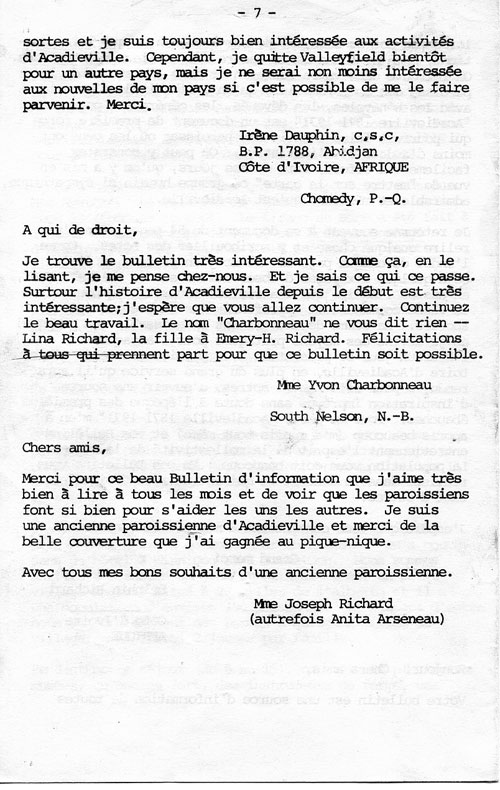 - 7 -

sortes et je suis toujours bien intéressée aux activités d'Acadieville. Cependant, je quitte Valleyfield bientôt pour un autre pays, mais je ne serai non moins intéressée aux nouvelles de mon pays si c'est possible de me le faire parvenir. Merci.

Irène Dauphin, c.s.c,
B.P. 1788, Abidjan
Côte d'Ivoire, AFRIQUE

Chomedy, P.-Q.

A qui de droit,

Je trouve le bulletin très intéressant. Comme ça, en le lisant, je me pense chez-nous. Et je sais ce qui ce passe. Surtour l'histoire d'Acadieville depuis le début est très intéressante;j'espère que vous allez continuer. Continuez le beau travail. Le nom "Charbonneau" ne vous dit rien -- Lina Richard, la fille à Emery-H. Richard. Félicitations à tous qui prennent part pour que ce bulletin soit possible.

Mme Yvon Charbonneau

South Nelson, N.-B.

Chers amis,

Merci pour ce beau Bulletin d'information que j'aime très bien à lire à tous les mois et de voir que les paroissiens font si bien pour s'aider les uns les autres. Je suis une ancienne paroissienne d'Acadieville et merci de la belle couverture que j'ai gagnée au pique-nique.

Avec tous mes bons souhaits d'une ancienne paroissienne.

Mme Joseph Richard
(autrefois Anita Arseneau)